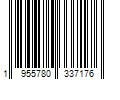 1 955780 337176